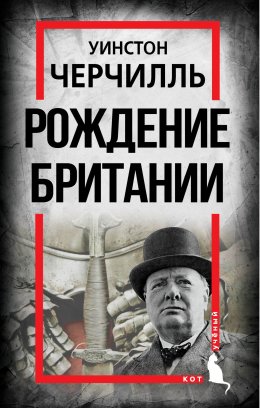 УИНСТОН
ЧЕРЧИЛЛЬ
РОЖДЕНИЕ
БРИТАНИИ

УЧЁНЫЙ
КОТ